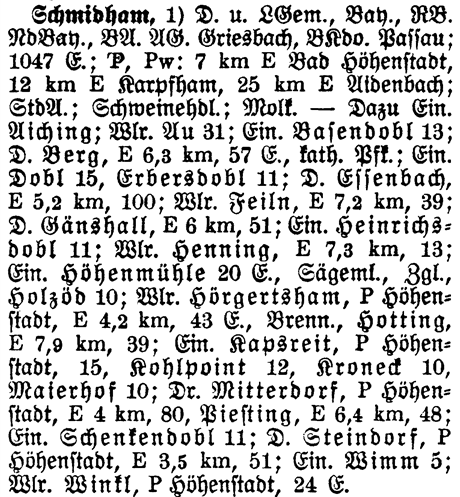 Schmidham, 1) D. u. LGem., Bay., RB. NdBay., BA. AG. Griesbach, BKdo. Passau; 1047 E.; P, Pw: 7 km E Bad Höhenstadt, 12 km E Karpfham, 25 km E Aldenbach; StdA.; Schweinehdl.; Molk. — Dazu Ein. Aiching; Wlr. Au 31; Ein. Basendobl 13; D. Berg, E 6,3 km, 57 E., kath. Pfk.; Ein. Dobl 15, Erbersdobl 11; D. Essenbach, E 5,2 km, 100; Wlr. Feiln, E 7,2 km, 39; D. Gänshall, E 6 km, 51; Ein. Heinrichsdobl 11; Wlr. Henning, E 7,3 km, 13; Ein. Höhenmühle 20 E., Sägeml., Zgl., Holzöd 10; Wlr. Hörgertsham, P Höhenstadt, E 4,2 km, 43 E., Brenn., Hotting, E 7,9 km, 39; Ein. Kapsreit, P Höhenstadt, 15, Kohlpoint 12, Kroneck 10, Maierhof 10; Dr. Mitterdorf, P Höhenstadt, E 4 km, 80, Piesting, E 6,4 km, 48; Ein. Schenkendobl 11; D. Steindorf, P Höhenstadt, E 3,5 km, 51; Ein. Wimm 5; Wlr. Winkl, P Höhenstadt, 24 E.